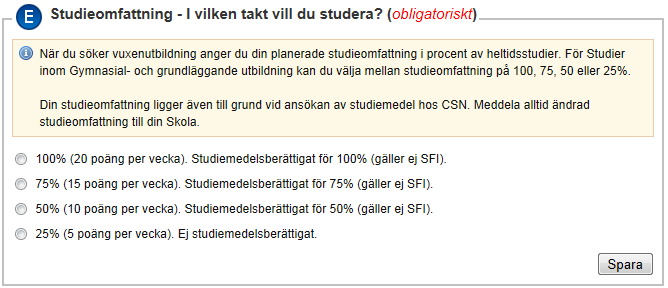 E Studieomfattning - I vilken takt vill du studera? (obligatoriskt)

När du söker vuxenutbildning anger du din planerade studieomfattning i procent av heltidsstudier. För Studier inom Gymnasial- och grundläggande utbildning kan du välja mellan studieomfattning på 100, 75, 50 eller 25%.

Din studieomfattning ligger även till grund vid ansökan av studiemedel hos CSN. Meddela alltid ändrad studieomfattning till din Skola.

100% (20 poäng per vecka). Studiemedelsberättigat för 100% (gäller ej SFI).

75% (15 poäng per vecka). Studiemedelsberättigat för 75% (gäller ej SFI).

50% (10 poäng per vecka). Studiemedelsberättigat för 50% (gäller ej SFI).

25% (5 poäng per vecka). Ej studiemedelsberättigat.

Spara